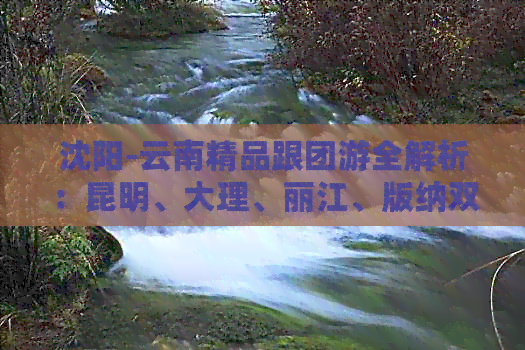 沈阳-云南精品跟团游全解析：昆明、大理、丽江、版纳双